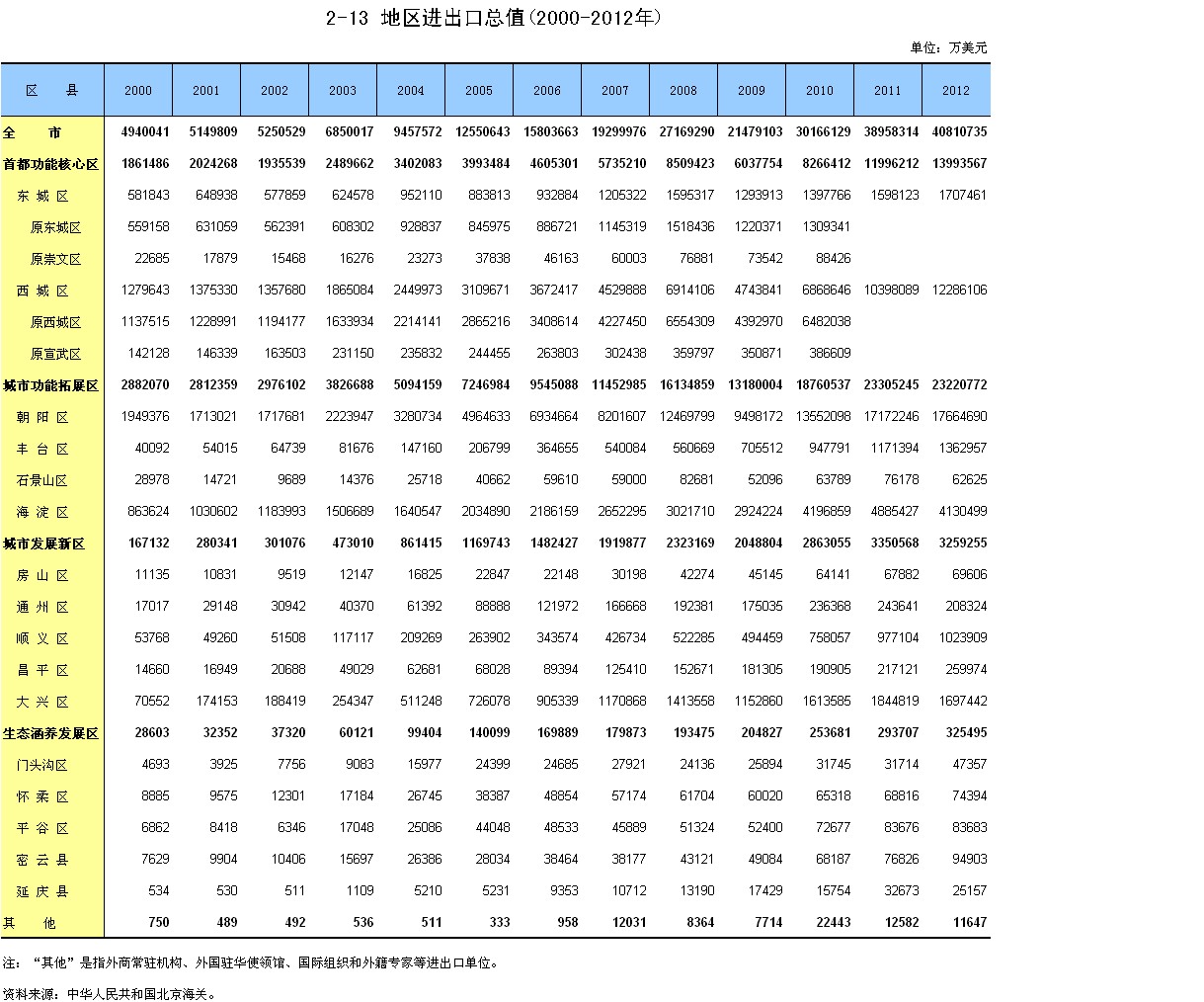 2-13 地区进出口总值(2000-2012年)

单位：万美元

| 区 县 | 2000 | 2001 | 2002 | 2003 | 2004 | 2005 | 2006 | 2007 | 2008 | 2009 | 2010 | 2011 | 2012 |
|---|---|---|---|---|---|---|---|---|---|---|---|---|---|
| 全 市 | 4940041 | 5149809 | 5250529 | 6850017 | 9457572 | 12550643 | 15803663 | 19299976 | 27169290 | 21479103 | 30166129 | 38958314 | 40810735 |
| 首都功能核心区 | 1861486 | 2024268 | 1935539 | 2489662 | 3402083 | 3993484 | 4605301 | 5735210 | 8509423 | 6037754 | 8266412 | 11996212 | 13993567 |
| 东 城 区 | 581843 | 648938 | 577859 | 624578 | 952110 | 883813 | 932884 | 1205322 | 1595317 | 1293913 | 1397766 | 1598123 | 1707461 |
| 原东城区 | 559158 | 631059 | 562391 | 608302 | 928837 | 845975 | 886721 | 1145319 | 1518436 | 1220371 | 1309341 | | |
| 原崇文区 | 22685 | 17879 | 15468 | 16276 | 23273 | 37838 | 46163 | 60003 | 76881 | 73542 | 88426 | | |
| 西 城 区 | 1279643 | 1375330 | 1357680 | 1865084 | 2449973 | 3109671 | 3672417 | 4529888 | 6914106 | 4743841 | 6868646 | 10398089 | 12286106 |
| 原西城区 | 1137515 | 1228991 | 1194177 | 1633934 | 2214141 | 2865216 | 3408614 | 4227450 | 6554309 | 4392970 | 6482038 | | |
| 原宣武区 | 142128 | 146339 | 163503 | 231150 | 235832 | 244455 | 263803 | 302438 | 359797 | 350871 | 386609 | | |
| 城市功能拓展区 | 2882070 | 2812359 | 2976102 | 3826688 | 5094159 | 7246984 | 9545088 | 11452985 | 16134859 | 13180004 | 18760537 | 23305245 | 23220772 |
| 朝 阳 区 | 1949376 | 1713021 | 1717681 | 2223947 | 3280734 | 4964633 | 6934664 | 8201607 | 12469799 | 9498172 | 13552098 | 17172246 | 17664690 |
| 丰 台 区 | 40092 | 54015 | 64739 | 81676 | 147160 | 206799 | 364655 | 540084 | 560669 | 705512 | 947791 | 1171394 | 1362957 |
| 石景山区 | 28978 | 14721 | 9689 | 14376 | 25718 | 40662 | 59610 | 59000 | 82681 | 52096 | 63789 | 76178 | 62625 |
| 海 淀 区 | 863624 | 1030602 | 1183993 | 1506689 | 1640547 | 2034890 | 2186159 | 2652295 | 3021710 | 2924224 | 4196859 | 4885427 | 4130499 |
| 城市发展新区 | 167132 | 280341 | 301076 | 473010 | 861415 | 1169743 | 1482427 | 1919877 | 2323169 | 2048804 | 2863055 | 3350568 | 3259255 |
| 房 山 区 | 11135 | 10831 | 9519 | 12147 | 16825 | 22847 | 22148 | 30198 | 42274 | 45145 | 64141 | 67882 | 69606 |
| 通 州 区 | 17017 | 29148 | 30942 | 40370 | 61392 | 88888 | 121972 | 166668 | 192381 | 175035 | 236368 | 243641 | 208324 |
| 顺 义 区 | 53768 | 49260 | 51508 | 117117 | 209269 | 263902 | 343574 | 426734 | 522285 | 494459 | 758057 | 977104 | 1023909 |
| 昌 平 区 | 14660 | 16949 | 20688 | 49029 | 62681 | 68028 | 89394 | 125410 | 152671 | 181305 | 190905 | 217121 | 259974 |
| 大 兴 区 | 70552 | 174153 | 188419 | 254347 | 511248 | 726078 | 905339 | 1170868 | 1413558 | 1152860 | 1613585 | 1844819 | 1697442 |
| 生态涵养发展区 | 28603 | 32352 | 37320 | 60121 | 99404 | 140099 | 169889 | 179873 | 193475 | 204827 | 253681 | 293707 | 325495 |
| 门头沟区 | 4693 | 3925 | 7756 | 9083 | 15977 | 24399 | 24685 | 27921 | 24136 | 25894 | 31745 | 31714 | 47357 |
| 怀 柔 区 | 8885 | 9575 | 12301 | 17184 | 26745 | 38387 | 48854 | 57174 | 61704 | 60020 | 65318 | 68816 | 74394 |
| 平 谷 区 | 6862 | 8418 | 6346 | 17048 | 25086 | 44048 | 48533 | 45889 | 51324 | 52400 | 72677 | 83676 | 83683 |
| 密 云 县 | 7629 | 9904 | 10406 | 15697 | 26386 | 28034 | 38464 | 38177 | 43121 | 49084 | 68187 | 76826 | 94903 |
| 延 庆 县 | 534 | 530 | 511 | 1109 | 5210 | 5231 | 9353 | 10712 | 13190 | 17429 | 15754 | 32673 | 25157 |
| 其 他 | 750 | 489 | 492 | 536 | 511 | 333 | 958 | 12031 | 8364 | 7714 | 22443 | 12582 | 11647 |

注：“其他”是指外商常驻机构、外国驻华使领馆、国际组织和外籍专家等进出口单位。

资料来源：中华人民共和国北京海关。